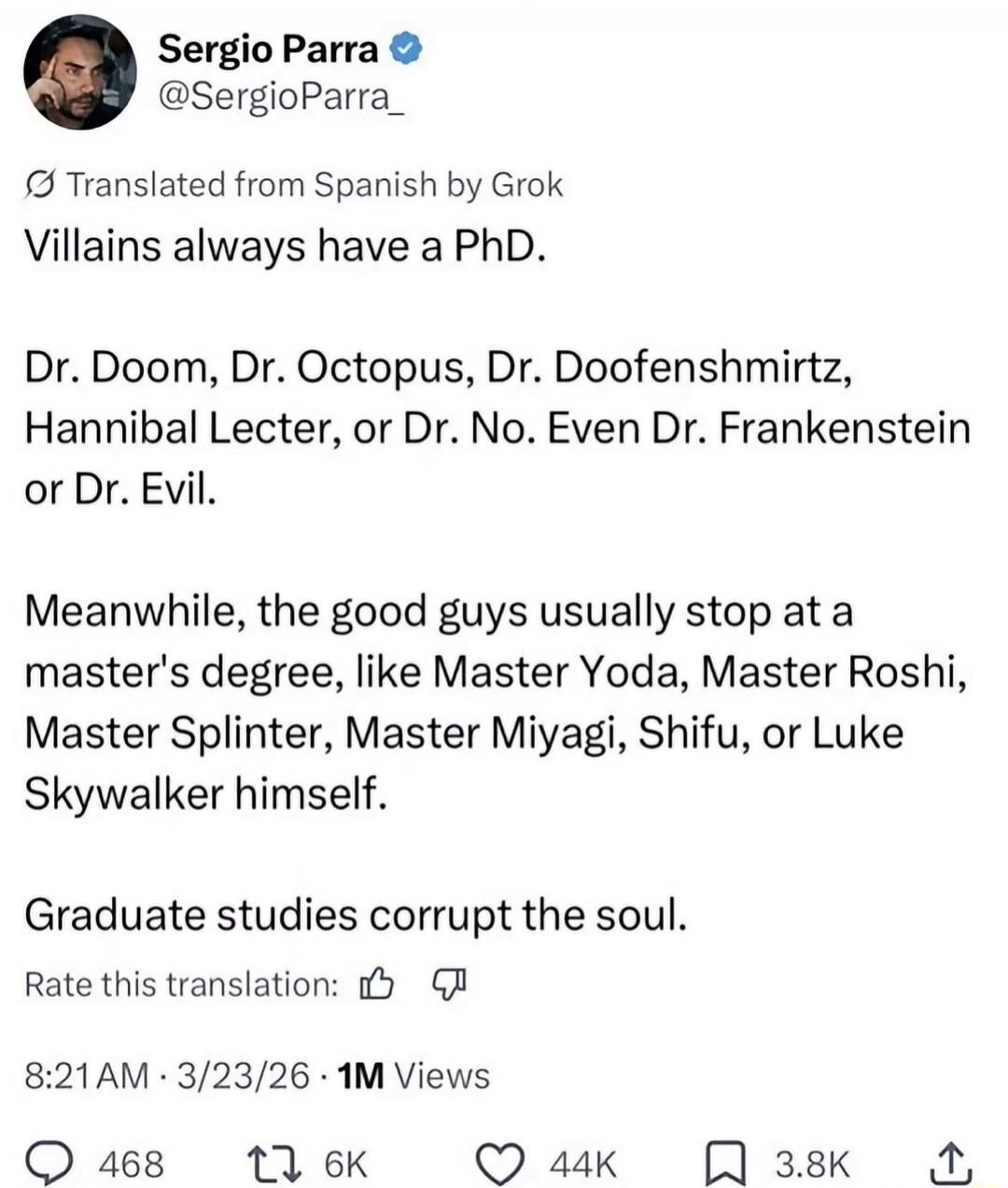 Sergio Parra
@SergioParra_

Translated from Spanish by Grok

Villains always have a PhD.

Dr. Doom, Dr. Octopus, Dr. Doofenshmirtz, Hannibal Lecter, or Dr. No. Even Dr. Frankenstein or Dr. Evil.

Meanwhile, the good guys usually stop at a master's degree, like Master Yoda, Master Roshi, Master Splinter, Master Miyagi, Shifu, or Luke Skywalker himself.

Graduate studies corrupt the soul.

Rate this translation:

8:21 AM · 3/23/26 · 1M Views

468 6K 44K 3.8K